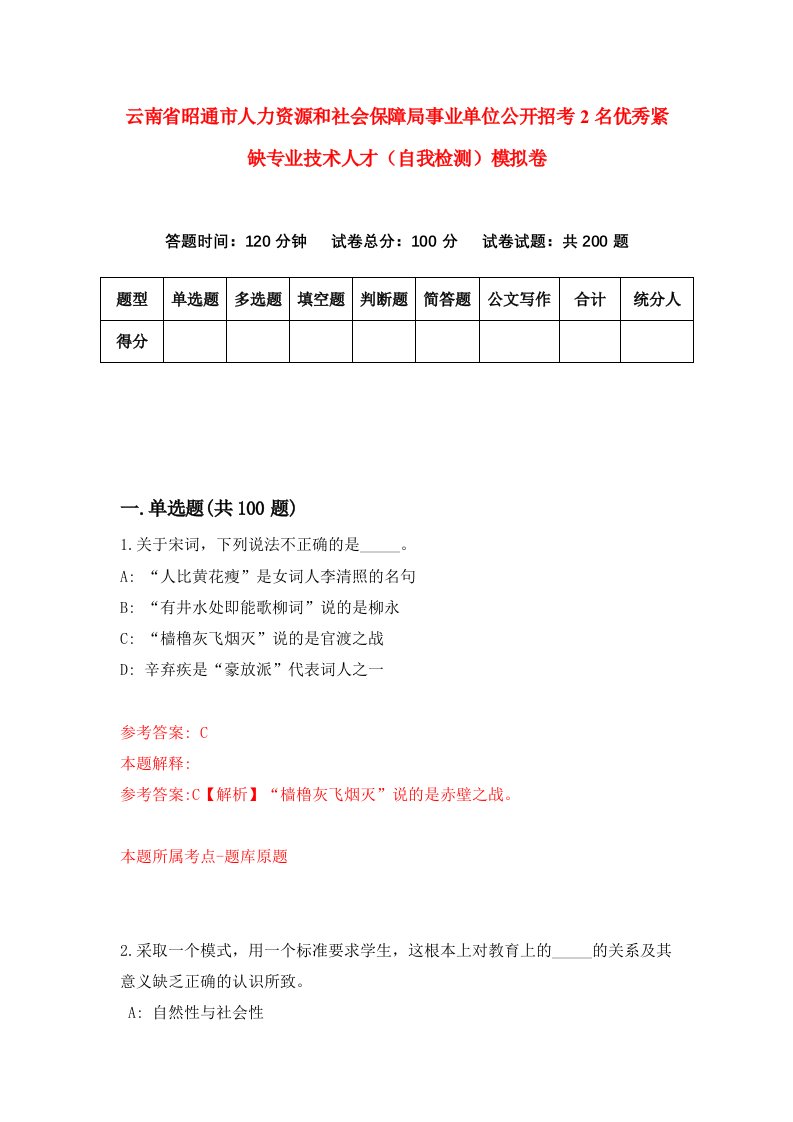 云南省昭通市人力资源和社会保障局事业单位公开招考2名优秀紧缺专业技术人才（自我检测）模拟卷

答题时间：120分钟　试卷总分：100分　试卷试题：共200题

| 题型 | 单选题 | 多选题 | 填空题 | 判断题 | 简答题 | 公文写作 | 合计 | 统分人 |
|---|---|---|---|---|---|---|---|---|
| 得分 | | | | | | | | |

一.单选题(共100题)

1.关于宋词，下列说法不正确的是_____。
A: “人比黄花瘦”是女词人李清照的名句
B: “有井水处即能歌柳词”说的是柳永
C: “樯橹灰飞烟灭”说的是官渡之战
D: 辛弃疾是“豪放派”代表词人之一

参考答案: C
本题解释:
参考答案:C【解析】“樯橹灰飞烟灭”说的是赤壁之战。

本题所属考点-题库原题

2.采取一个模式，用一个标准要求学生，这根本上对教育上的_____的关系及其意义缺乏正确的认识所致。
A: 自然性与社会性